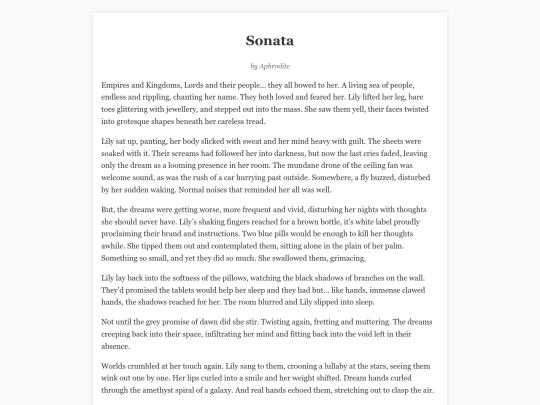 Sonata

by Aphrodite

Empires and Kingdoms, Lords and their people… they all bowed to her. A living sea of people, endless and rippling, chanting her name. They both loved and feared her. Lily lifted her leg, bare toes glittering with jewellery, and stepped out into the mass. She saw them yell, their faces twisted into grotesque shapes beneath her careless tread.

Lily sat up, panting, her body slicked with sweat and her mind heavy with guilt. The sheets were soaked with it. Their screams had followed her into darkness, but now the last cries faded, leaving only the dream as a looming presence in her room. The mundane drone of the ceiling fan was welcome sound, as was the rush of a car hurrying past outside. Somewhere, a fly buzzed, disturbed by her sudden waking. Normal noises that reminded her all was well.

But, the dreams were getting worse, more frequent and vivid, disturbing her nights with thoughts she should never have. Lily's shaking fingers reached for a brown bottle, it's white label proudly proclaiming their brand and instructions. Two blue pills would be enough to kill her thoughts awhile. She tipped them out and contemplated them, sitting alone in the plain of her palm. Something so small, and yet they did so much. She swallowed them, grimacing.

Lily lay back into the softness of the pillows, watching the black shadows of branches on the wall. They'd promised the tablets would help her sleep and they had but… like hands, immense clawed hands, the shadows reached for her. The room blurred and Lily slipped into sleep.

Not until the grey promise of dawn did she stir. Twisting again, fretting and muttering. The dreams creeping back into their space, infiltrating her mind and fitting back into the void left in their absence.

Worlds crumbled at her touch again. Lily sang to them, crooning a lullaby at the stars, seeing them wink out one by one. Her lips curled into a smile and her weight shifted. Dream hands curled through the amethyst spiral of a galaxy. And real hands echoed them, stretching out to clasp the air.